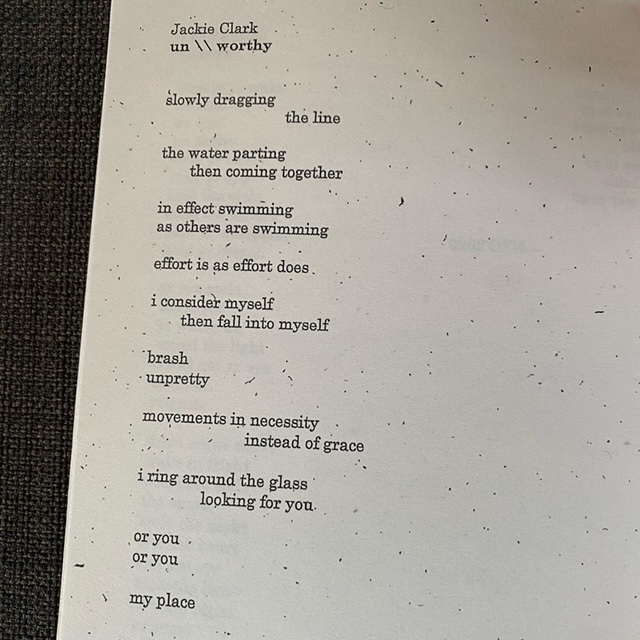 Jackie Clark
un \\ worthy

slowly dragging
the line

the water parting
then coming together

in effect swimming
as others are swimming

effort is as effort does

i consider myself
then fall into myself

brash
unpretty

movements in necessity
instead of grace

i ring around the glass
looking for you

or you
or you

my place